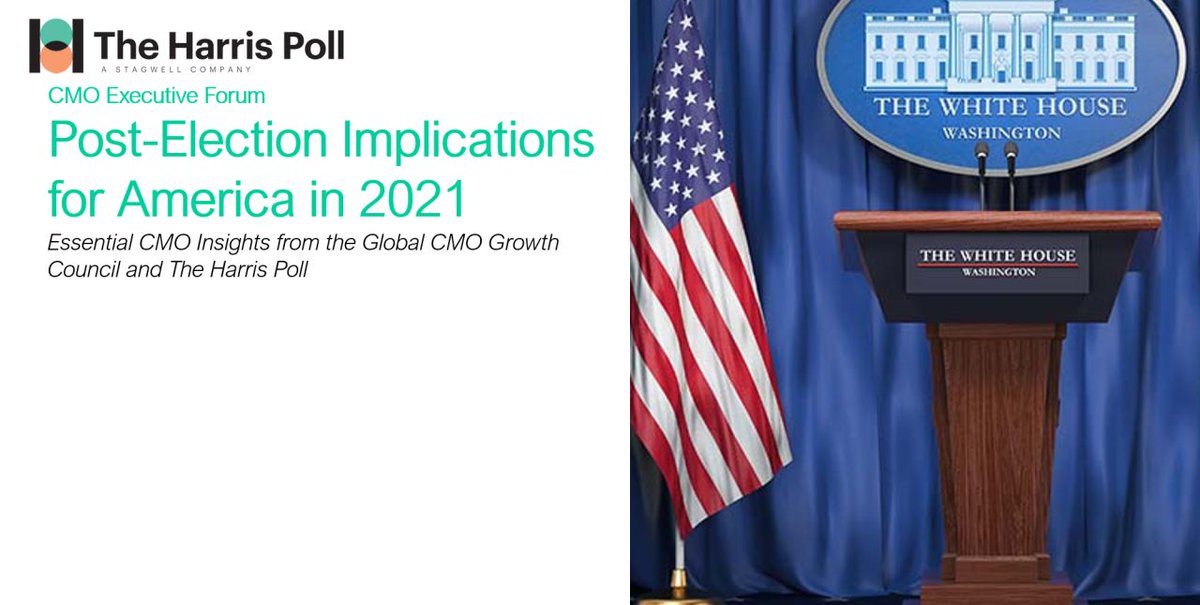 The Harris Poll
A STAGWELL COMPANY

CMO Executive Forum

Post-Election Implications for America in 2021

Essential CMO Insights from the Global CMO Growth Council and The Harris Poll

THE WHITE HOUSE
WASHINGTON

THE WHITE HOUSE
WASHINGTON